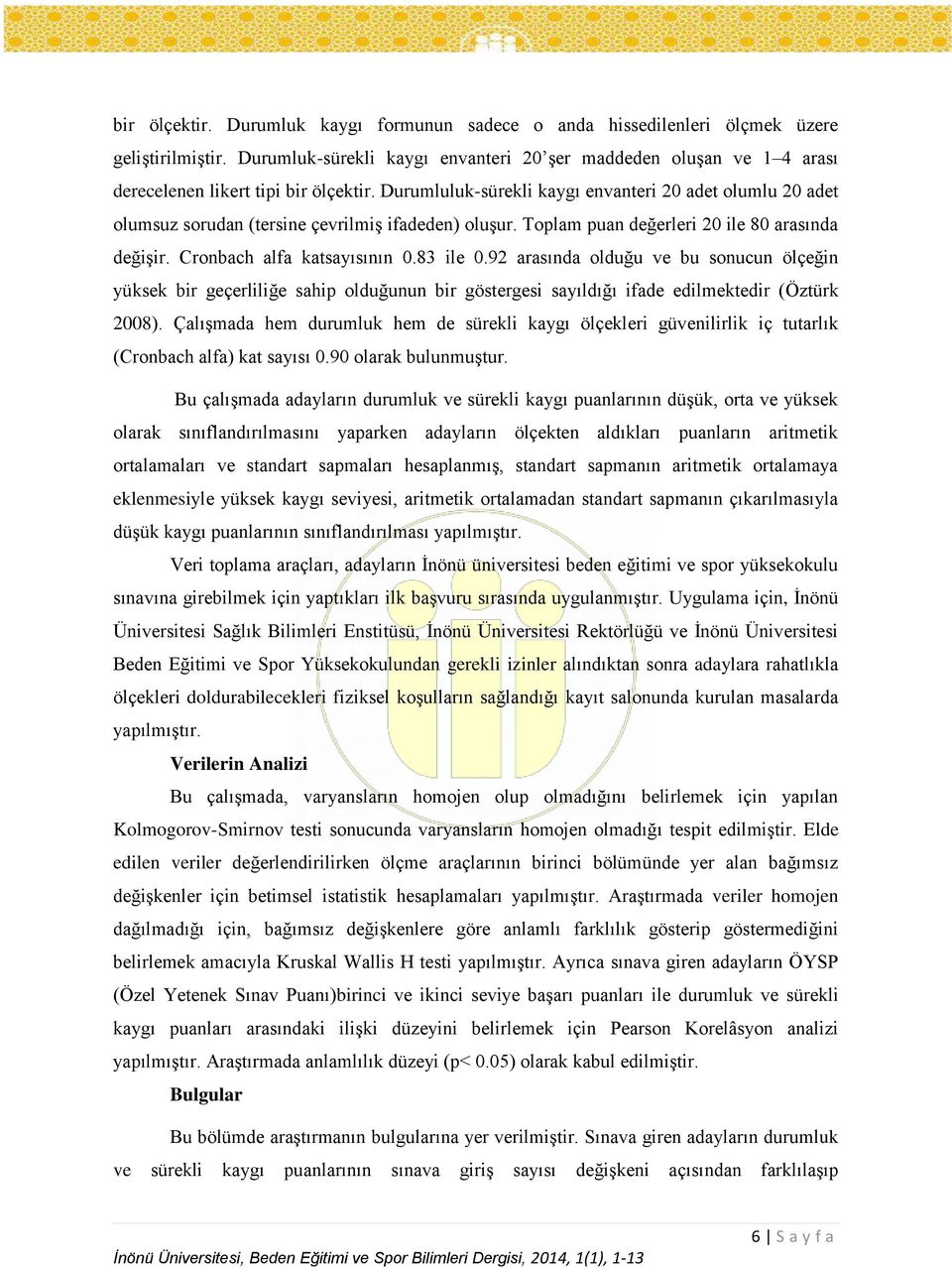 bir ölçektir. Durumluk kaygı formunun sadece o anda hissedilenleri ölçmek üzere geliştirilmiştir. Durumluk-sürekli kaygı envanteri 20'şer maddeden oluşan ve 1–4 arası derecelenen likert tipi bir ölçektir. Durumluluk-sürekli kaygı envanteri 20 adet olumlu 20 adet olumsuz sorudan (tersine çevrilmiş ifadeden) oluşur. Toplam puan değerleri 20 ile 80 arasında değişir. Cronbach alfa katsayısının 0.83 ile 0.92 arasında olduğu ve bu sonucun ölçeğin yüksek bir geçerliliğe sahip olduğunun bir göstergesi sayıldığı ifade edilmektedir (Öztürk 2008). Çalışmada hem durumluk hem de sürekli kaygı ölçekleri güvenilirlik iç tutarlık (Cronbach alfa) kat sayısı 0.90 olarak bulunmuştur.

Bu çalışmada adayların durumluk ve sürekli kaygı puanlarının düşük, orta ve yüksek olarak sınıflandırılmasını yaparken adayların ölçekten aldıkları puanların aritmetik ortalamaları ve standart sapmaları hesaplanmış, standart sapmanın aritmetik ortalamaya eklenmesiyle yüksek kaygı seviyesi, aritmetik ortalamadan standart sapmanın çıkarılmasıyla düşük kaygı puanlarının sınıflandırılması yapılmıştır.

Veri toplama araçları, adayların İnönü üniversitesi beden eğitimi ve spor yüksekokulu sınavına girebilmek için yaptıkları ilk başvuru sırasında uygulanmıştır. Uygulama için, İnönü Üniversitesi Sağlık Bilimleri Enstitüsü, İnönü Üniversitesi Rektörlüğü ve İnönü Üniversitesi Beden Eğitimi ve Spor Yüksekokulundan gerekli izinler alındıktan sonra adaylara rahatlıkla ölçekleri doldurabilecekleri fiziksel koşulların sağlandığı kayıt salonunda kurulan masalarda yapılmıştır.

Verilerin Analizi

Bu çalışmada, varyansların homojen olup olmadığını belirlemek için yapılan Kolmogorov-Smirnov testi sonucunda varyansların homojen olmadığı tespit edilmiştir. Elde edilen veriler değerlendirilirken ölçme araçlarının birinci bölümünde yer alan bağımsız değişkenler için betimsel istatistik hesaplamaları yapılmıştır. Araştırmada veriler homojen dağılmadığı için, bağımsız değişkenlere göre anlamlı farklılık gösterip göstermediğini belirlemek amacıyla Kruskal Wallis H testi yapılmıştır. Ayrıca sınava giren adayların ÖYSP (Özel Yetenek Sınav Puanı)birinci ve ikinci seviye başarı puanları ile durumluk ve sürekli kaygı puanları arasındaki ilişki düzeyini belirlemek için Pearson Korelâsyon analizi yapılmıştır. Araştırmada anlamlılık düzeyi (p< 0.05) olarak kabul edilmiştir.

Bulgular

Bu bölümde araştırmanın bulgularına yer verilmiştir. Sınava giren adayların durumluk ve sürekli kaygı puanlarının sınava giriş sayısı değişkeni açısından farklılaşıp

6 | S a y f a

İnönü Üniversitesi, Beden Eğitimi ve Spor Bilimleri Dergisi, 2014, 1(1), 1-13